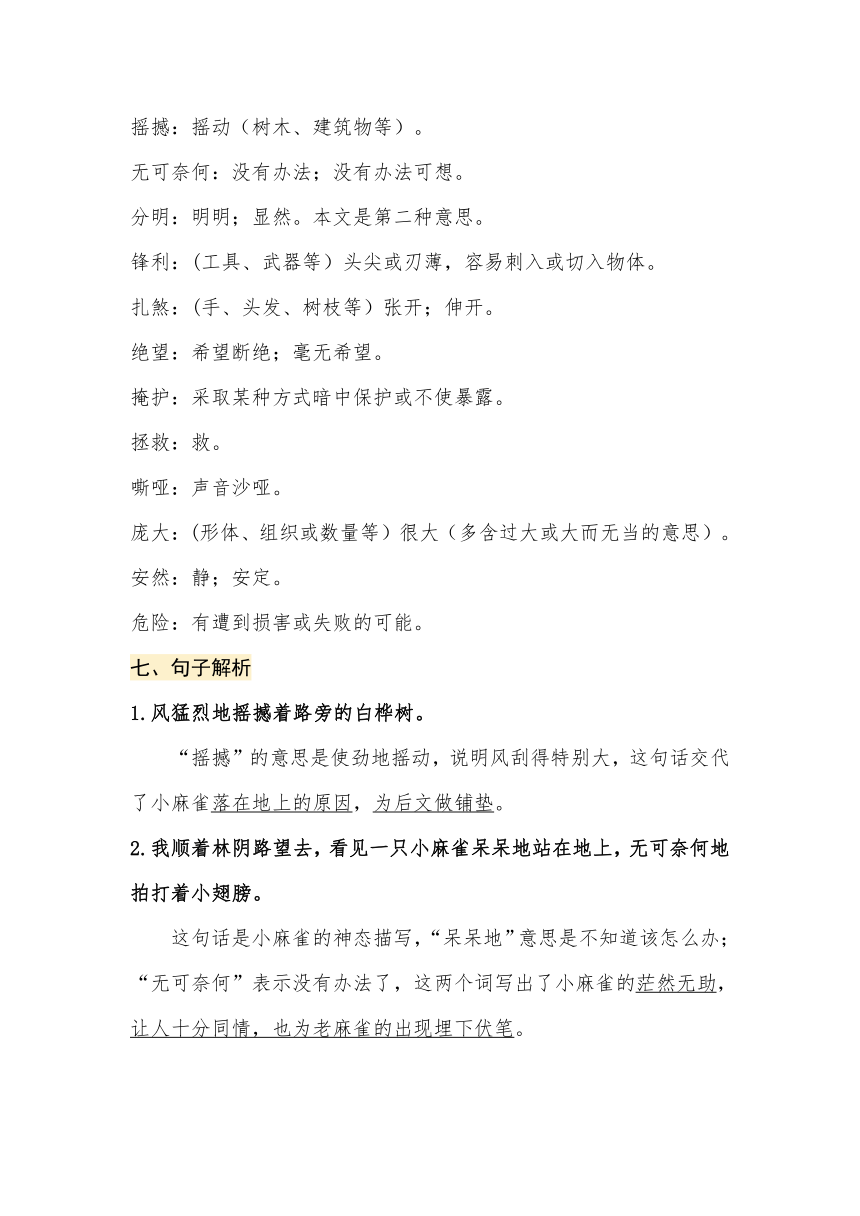 摇撼：摇动（树木、建筑物等）。

无可奈何：没有办法；没有办法可想。

分明：明明；显然。本文是第二种意思。

锋利：(工具、武器等）头尖或刃薄，容易刺入或切入物体。

扎煞：(手、头发、树枝等）张开；伸开。

绝望：希望断绝；毫无希望。

掩护：采取某种方式暗中保护或不使暴露。

拯救：救。

嘶哑：声音沙哑。

庞大：(形体、组织或数量等）很大（多含过大或大而无当的意思）。

安然：静；安定。

危险：有遭到损害或失败的可能。

七、句子解析

1.风猛烈地摇撼着路旁的白桦树。

“摇撼”的意思是使劲地摇动，说明风刮得特别大，这句话交代了小麻雀落在地上的原因，为后文做铺垫。

2.我顺着林阴路望去，看见一只小麻雀呆呆地站在地上，无可奈何地拍打着小翅膀。

这句话是小麻雀的神态描写，“呆呆地”意思是不知道该怎么办；“无可奈何”表示没有办法了，这两个词写出了小麻雀的茫然无助，让人十分同情，也为老麻雀的出现埋下伏笔。